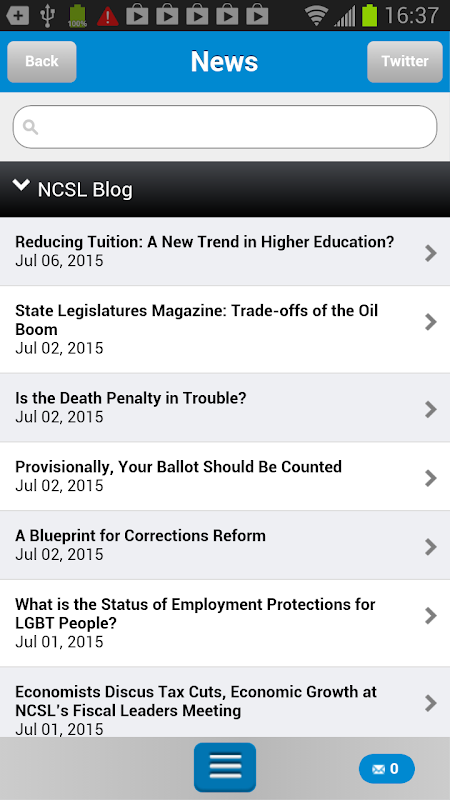 100% 16:37

Back News Twitter

NCSL Blog

Reducing Tuition: A New Trend in Higher Education?
Jul 06, 2015

State Legislatures Magazine: Trade-offs of the Oil Boom
Jul 02, 2015

Is the Death Penalty in Trouble?
Jul 02, 2015

Provisionally, Your Ballot Should Be Counted
Jul 02, 2015

A Blueprint for Corrections Reform
Jul 02, 2015

What is the Status of Employment Protections for LGBT People?
Jul 01, 2015

Economists Discus Tax Cuts, Economic Growth at NCSL's Fiscal Leaders Meeting
Jul 01, 2015

0